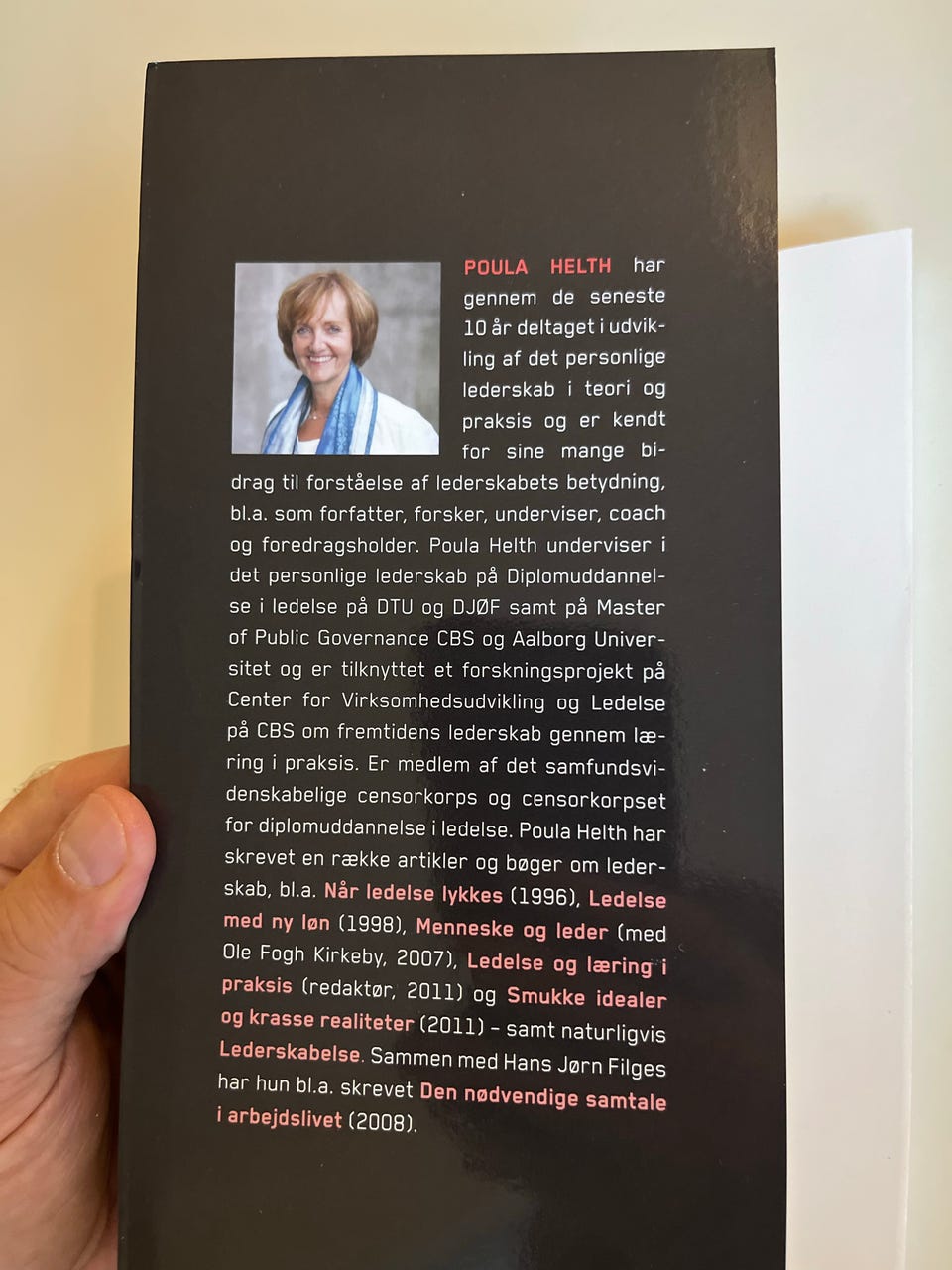 POULA HELTH har gennem de seneste 10 år deltaget i udvikling af det personlige lederskab i teori og praksis og er kendt for sine mange bidrag til forståelse af lederskabets betydning, bl.a. som forfatter, forsker, underviser, coach og foredragsholder. Poula Helth underviser i det personlige lederskab på Diplomuddannelse i ledelse på DTU og DJØF samt på Master of Public Governance CBS og Aalborg Universitet og er tilknyttet et forskningsprojekt på Center for Virksomhedsudvikling og Ledelse på CBS om fremtidens lederskab gennem læring i praksis. Er medlem af det samfundsvidenskabelige censorkorps og censorkorpset for diplomuddannelse i ledelse. Poula Helth har skrevet en række artikler og bøger om lederskab, bl.a. Når ledelse lykkes (1996), Ledelse med ny løn (1998), Menneske og leder (med Ole Fogh Kirkeby, 2007), Ledelse og læring i praksis (redaktør, 2011) og Smukke idealer og krasse realiteter (2011) – samt naturligvis Lederskabelse. Sammen med Hans Jørn Filges har hun bl.a. skrevet Den nødvendige samtale i arbejdslivet (2008).